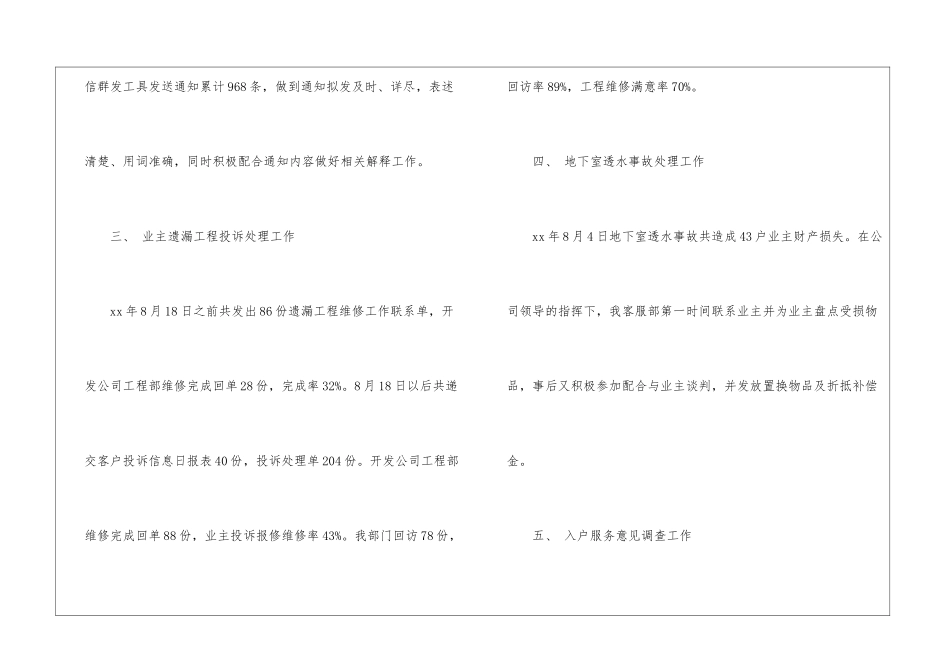 信群发工具发送通知累计968条，做到通知拟发及时、详尽，表述清楚、用词准确，同时积极配合通知内容做好相关解释工作。

三、 业主遗漏工程投诉处理工作

xx年8月18日之前共发出86份遗漏工程维修工作联系单，开发公司工程部维修完成回单28份，完成率32%。8月18日以后共递交客户投诉信息日报表40份，投诉处理单204份。开发公司工程部维修完成回单88份，业主投诉报修维修率43%。我部门回访78份，回访率89%，工程维修满意率70%。

四、 地下室透水事故处理工作

xx年8月4日地下室透水事故共造成43户业主财产损失。在公司领导的指挥下，我客服部第一时间联系业主并为业主盘点受损物品，事后又积极参加配合与业主谈判，并发放置换物品及折抵补偿金。

五、 入户服务意见调查工作